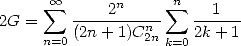 $2G = \sum_{n=0}^{\infty} \frac{2^n}{(2n+1)C_{2n}^n} \sum_{k=0}^{n} \frac{1}{2k+1}$